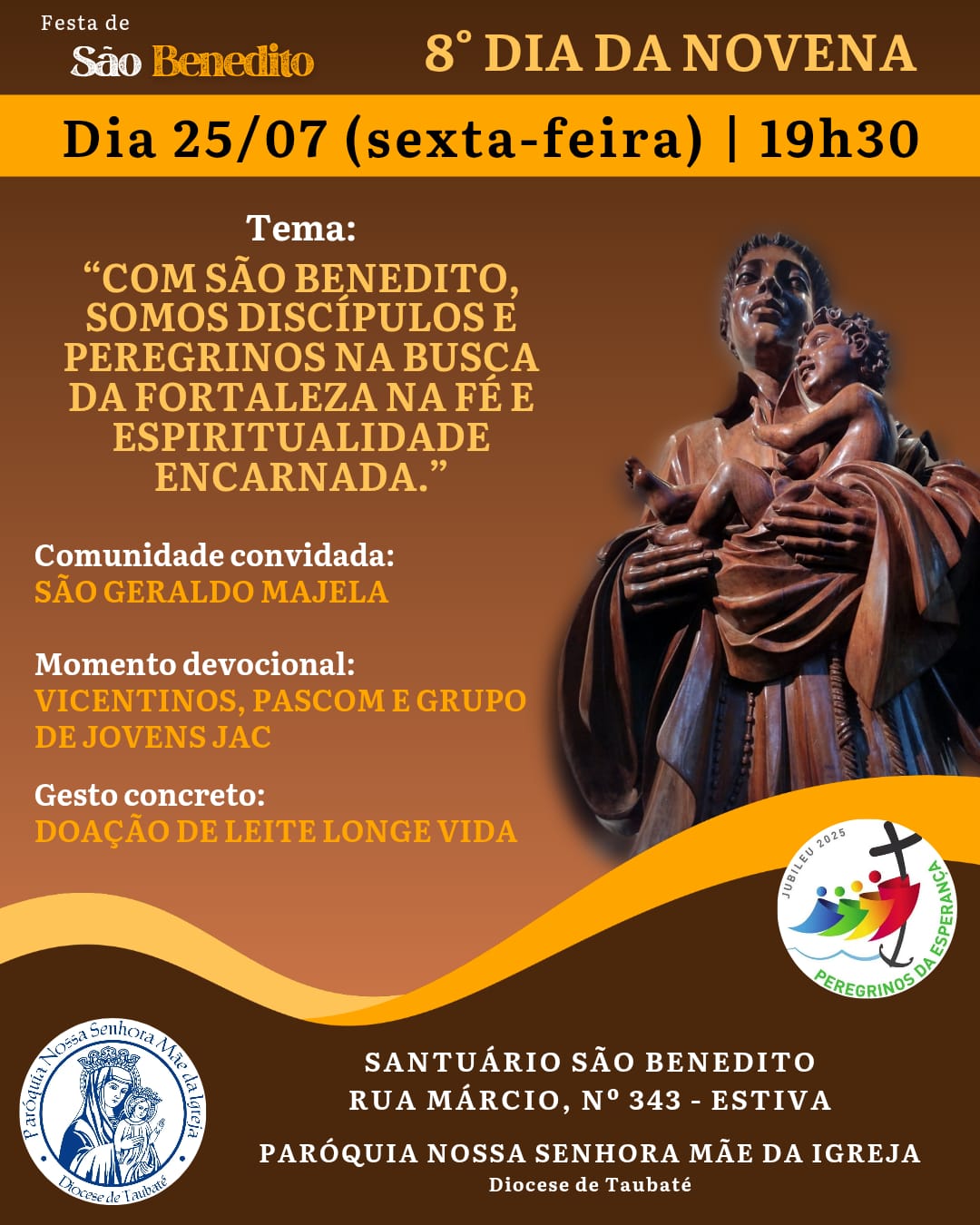 Festa de
São Benedito

8° DIA DA NOVENA

Dia 25/07 (sexta-feira) | 19h30

Tema:
"COM SÃO BENEDITO, SOMOS DISCÍPULOS E PEREGRINOS NA BUSCA DA FORTALEZA NA FÉ E ESPIRITUALIDADE ENCARNADA."

Comunidade convidada:
SÃO GERALDO MAJELA

Momento devocional:
VICENTINOS, PASCOM E GRUPO DE JOVENS JAC

Gesto concreto:
DOAÇÃO DE LEITE LONGE VIDA

JUBILEU 2025
PEREGRINOS DA ESPERANÇA

Paróquia Nossa Senhora Mãe da Igreja
Diocese de Taubaté

SANTUÁRIO SÃO BENEDITO
RUA MÁRCIO, Nº 343 - ESTIVA

PARÓQUIA NOSSA SENHORA MÃE DA IGREJA
Diocese de Taubaté